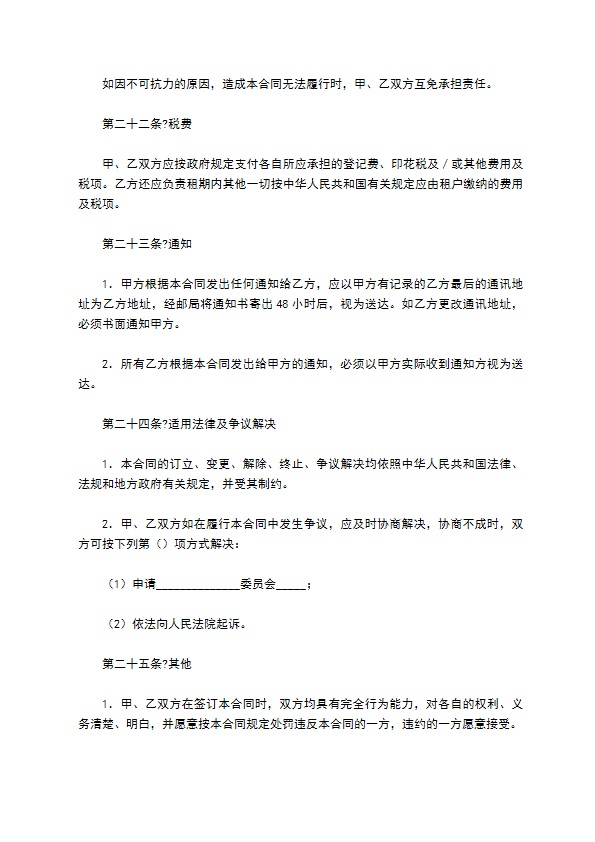 如因不可抗力的原因，造成本合同无法履行时，甲、乙双方互免承担责任。

第二十二条?税费

甲、乙双方应按政府规定支付各自所应承担的登记费、印花税及／或其他费用及税项。乙方还应负责租期内其他一切按中华人民共和国有关规定应由租户缴纳的费用及税项。

第二十三条?通知

1．甲方根据本合同发出任何通知给乙方，应以甲方有记录的乙方最后的通讯地址为乙方地址，经邮局将通知书寄出 48 小时后，视为送达。如乙方更改通讯地址，必须书面通知甲方。

2．所有乙方根据本合同发出给甲方的通知，必须以甲方实际收到通知方视为送达。

第二十四条?适用法律及争议解决

1．本合同的订立、变更、解除、终止、争议解决均依照中华人民共和国法律、法规和地方政府有关规定，并受其制约。

2．甲、乙双方如在履行本合同中发生争议，应及时协商解决，协商不成时，双方可按下列第（）项方式解决：

（1）申请______________委员会_____；

（2）依法向人民法院起诉。

第二十五条?其他

1．甲、乙双方在签订本合同时，双方均具有完全行为能力，对各自的权利、义务清楚、明白，并愿意按本合同规定处罚违反本合同的一方，违约的一方愿意接受。